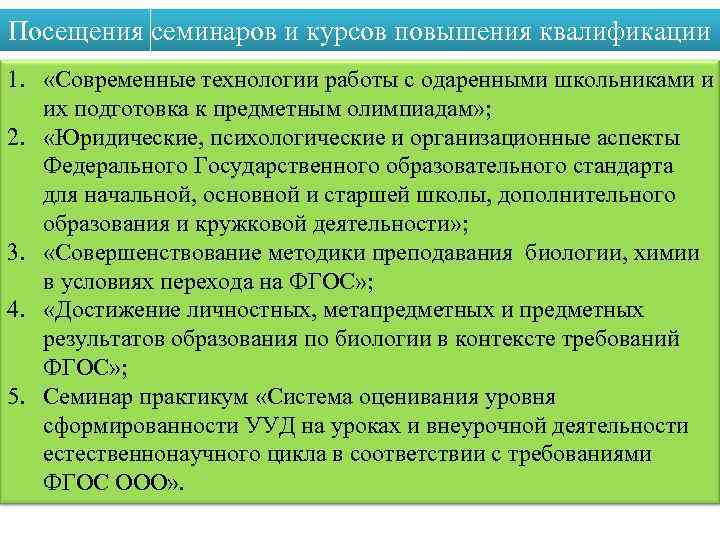 Посещения семинаров и курсов повышения квалификации

1. «Современные технологии работы с одаренными школьниками и их подготовка к предметным олимпиадам»;
2. «Юридические, психологические и организационные аспекты Федерального Государственного образовательного стандарта для начальной, основной и старшей школы, дополнительного образования и кружковой деятельности»;
3. «Совершенствование методики преподавания биологии, химии в условиях перехода на ФГОС»;
4. «Достижение личностных, метапредметных и предметных результатов образования по биологии в контексте требований ФГОС»;
5. Семинар практикум «Система оценивания уровня сформированности УУД на уроках и внеурочной деятельности естественнонаучного цикла в соответствии с требованиями ФГОС ООО».